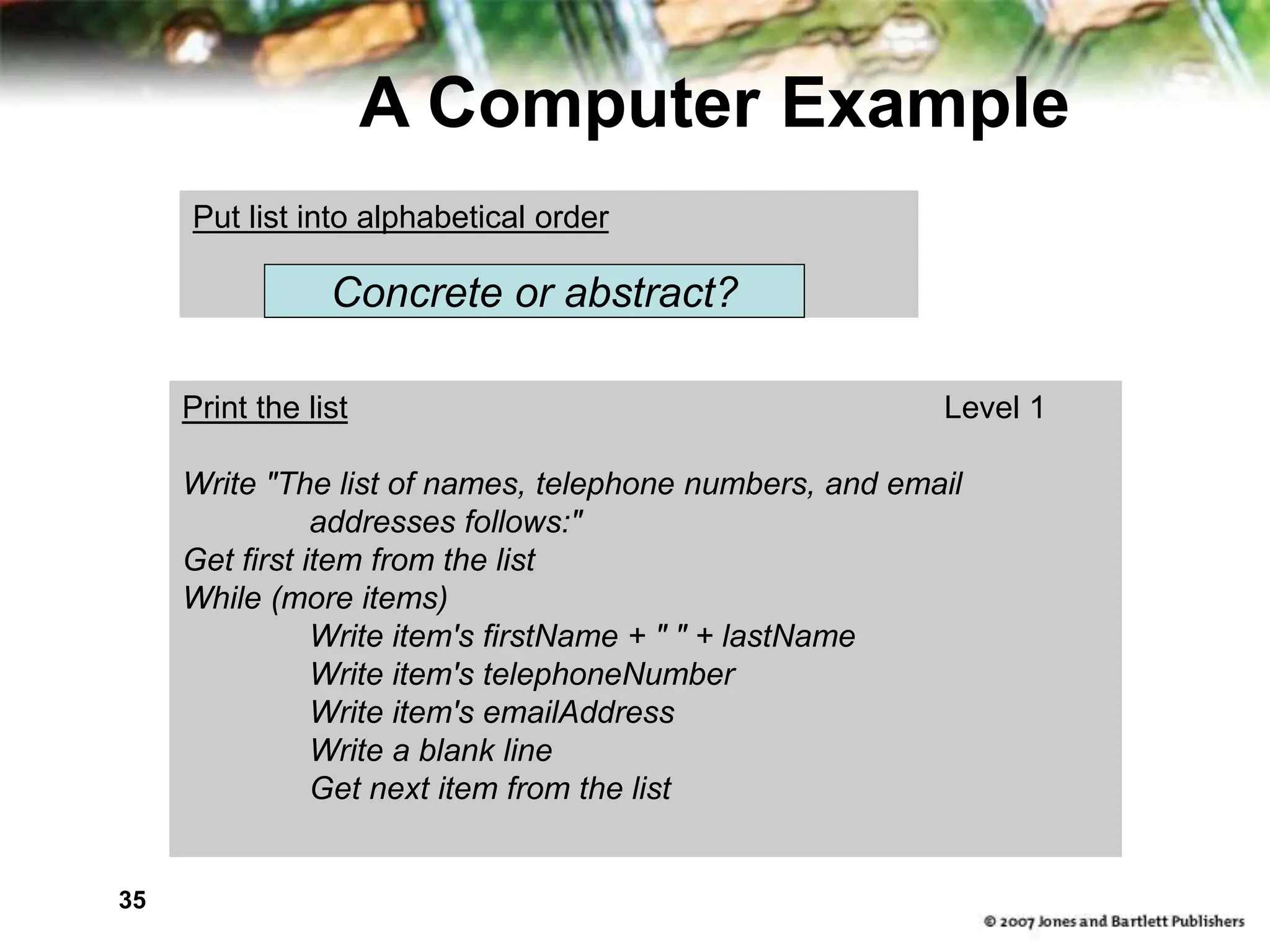 A Computer Example

Put list into alphabetical order

Concrete or abstract?

Print the list Level 1

Write "The list of names, telephone numbers, and email addresses follows:"
Get first item from the list
While (more items)
Write item's firstName + " " + lastName
Write item's telephoneNumber
Write item's emailAddress
Write a blank line
Get next item from the list

35

© 2007 Jones and Bartlett Publishers